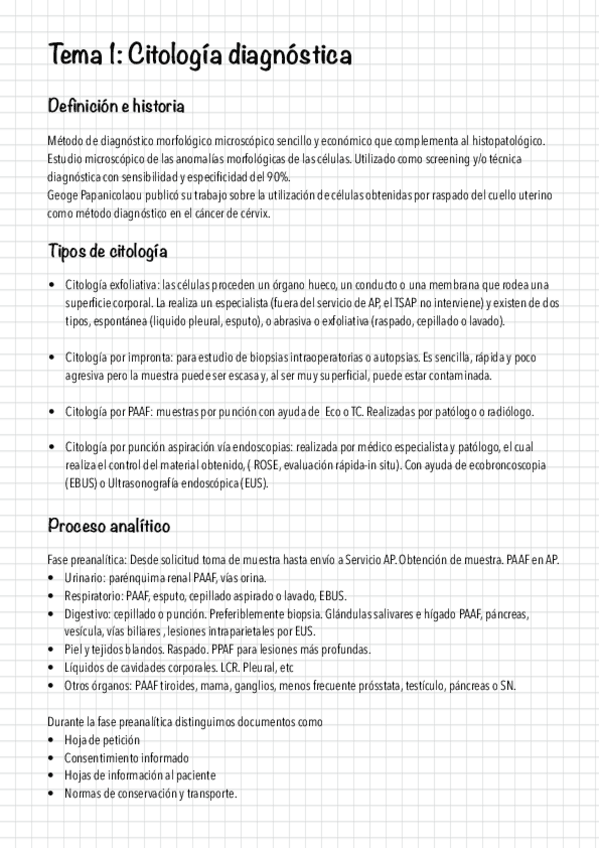 Tema 1: Citología diagnóstica

Definición e historia

Método de diagnóstico morfológico microscópico sencillo y económico que complementa al histopatológico. Estudio microscópico de las anomalías morfológicas de las células. Utilizado como screening y/o técnica diagnóstica con sensibilidad y especificidad del 90%.
Geoge Papanicolaou publicó su trabajo sobre la utilización de células obtenidas por raspado del cuello uterino como método diagnóstico en el cáncer de cérvix.

Tipos de citología

• Citología exfoliativa: las células proceden un órgano hueco, un conducto o una membrana que rodea una superficie corporal. La realiza un especialista (fuera del servicio de AP, el TSAP no interviene) y existen de dos tipos, espontánea (liquido pleural, esputo), o abrasiva o exfoliativa (raspado, cepillado o lavado).

• Citología por impronta: para estudio de biopsias intraoperatorias o autopsias. Es sencilla, rápida y poco agresiva pero la muestra puede ser escasa y, al ser muy superficial, puede estar contaminada.

• Citología por PAAF: muestras por punción con ayuda de Eco o TC. Realizadas por patólogo o radiólogo.

• Citología por punción aspiración vía endoscopias: realizada por médico especialista y patólogo, el cual realiza el control del material obtenido, ( ROSE, evaluación rápida-in situ). Con ayuda de ecobroncoscopia (EBUS) o Ultrasonografía endoscópica (EUS).

Proceso analítico

Fase preanalítica: Desde solicitud toma de muestra hasta envío a Servicio AP. Obtención de muestra. PAAF en AP.
• Urinario: parénquima renal PAAF, vías orina.
• Respiratorio: PAAF, esputo, cepillado aspirado o lavado, EBUS.
• Digestivo: cepillado o punción. Preferiblemente biopsia. Glándulas salivares e hígado PAAF, páncreas, vesícula, vías biliares , lesiones intraparietales por EUS.
• Piel y tejidos blandos. Raspado. PPAF para lesiones más profundas.
• Líquidos de cavidades corporales. LCR. Pleural, etc
• Otros órganos: PAAF tiroides, mama, ganglios, menos frecuente prósstata, testículo, páncreas o SN.

Durante la fase preanalítica distinguimos documentos como
• Hoja de petición
• Consentimiento informado
• Hojas de información al paciente
• Normas de conservación y transporte.